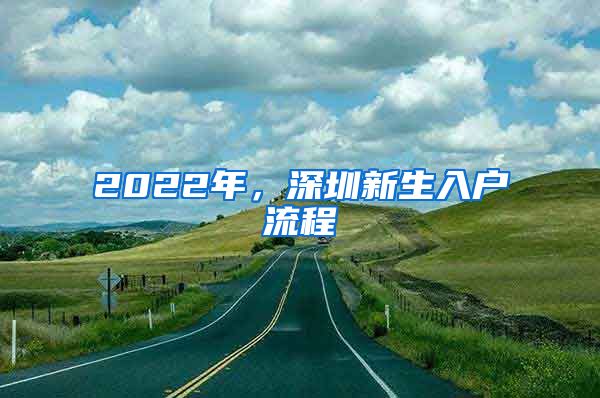 2022年，深圳新生入户流程